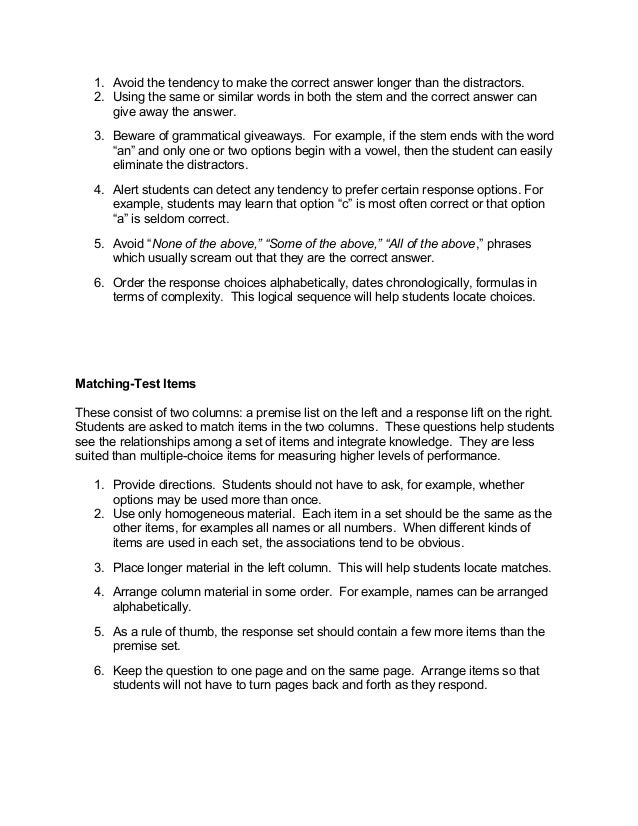 1. Avoid the tendency to make the correct answer longer than the distractors.
2. Using the same or similar words in both the stem and the correct answer can give away the answer.

3. Beware of grammatical giveaways. For example, if the stem ends with the word "an" and only one or two options begin with a vowel, then the student can easily eliminate the distractors.

4. Alert students can detect any tendency to prefer certain response options. For example, students may learn that option "c" is most often correct or that option "a" is seldom correct.

5. Avoid "None of the above," "Some of the above," "All of the above," phrases which usually scream out that they are the correct answer.

6. Order the response choices alphabetically, dates chronologically, formulas in terms of complexity. This logical sequence will help students locate choices.

Matching-Test Items

These consist of two columns: a premise list on the left and a response lift on the right. Students are asked to match items in the two columns. These questions help students see the relationships among a set of items and integrate knowledge. They are less suited than multiple-choice items for measuring higher levels of performance.

1. Provide directions. Students should not have to ask, for example, whether options may be used more than once.
2. Use only homogeneous material. Each item in a set should be the same as the other items, for examples all names or all numbers. When different kinds of items are used in each set, the associations tend to be obvious.

3. Place longer material in the left column. This will help students locate matches.

4. Arrange column material in some order. For example, names can be arranged alphabetically.

5. As a rule of thumb, the response set should contain a few more items than the premise set.

6. Keep the question to one page and on the same page. Arrange items so that students will not have to turn pages back and forth as they respond.